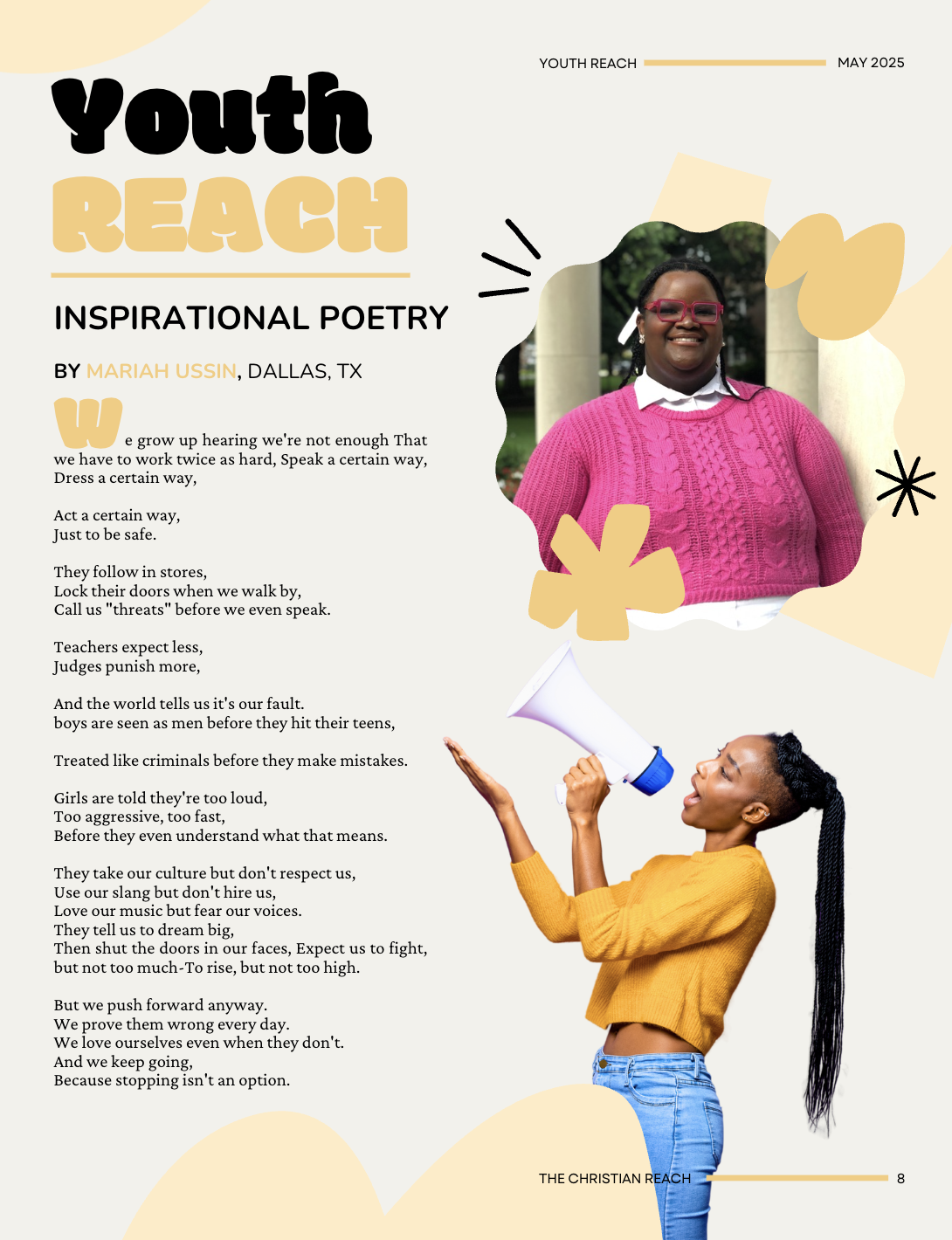 YOUTH REACH MAY 2025

Youth
REACH

INSPIRATIONAL POETRY

BY MARIAH USSIN, DALLAS, TX

We grow up hearing we're not enough That we have to work twice as hard, Speak a certain way, Dress a certain way,

Act a certain way,
Just to be safe.

They follow in stores,
Lock their doors when we walk by,
Call us "threats" before we even speak.

Teachers expect less,
Judges punish more,

And the world tells us it's our fault.
boys are seen as men before they hit their teens,

Treated like criminals before they make mistakes.

Girls are told they're too loud,
Too aggressive, too fast,
Before they even understand what that means.

They take our culture but don't respect us,
Use our slang but don't hire us,
Love our music but fear our voices.
They tell us to dream big,
Then shut the doors in our faces, Expect us to fight, but not too much-To rise, but not too high.

But we push forward anyway.
We prove them wrong every day.
We love ourselves even when they don't.
And we keep going,
Because stopping isn't an option.

THE CHRISTIAN REACH 8